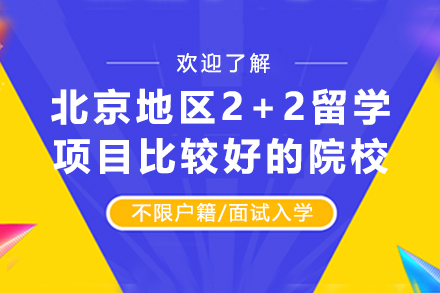 欢迎了解

北京地区2+2留学项目比较好的院校

不限户籍/面试入学